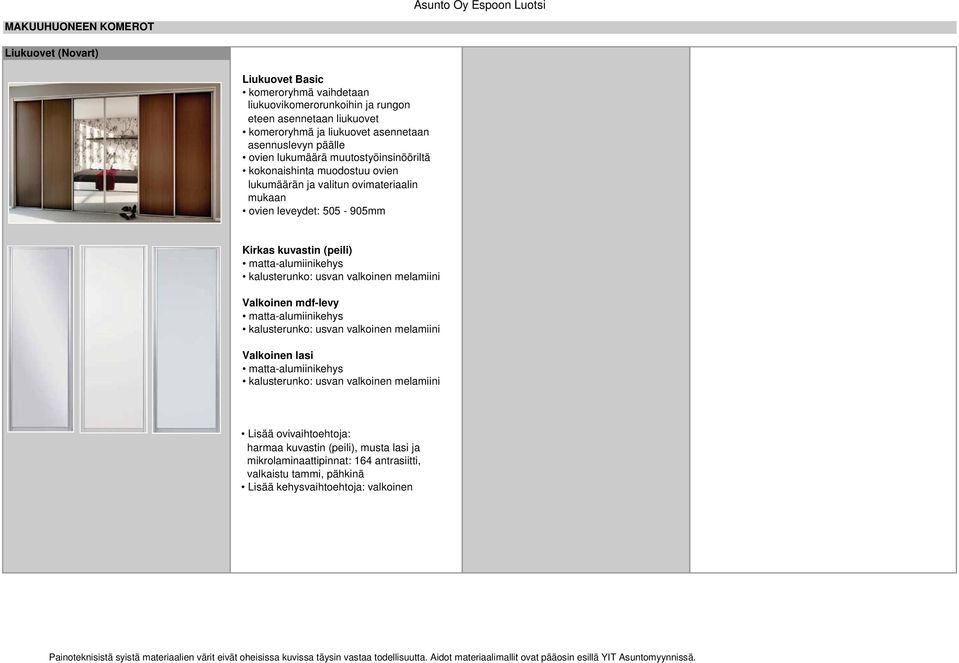 Asunto Oy Espoon Luotsi

MAKUUHUONEEN KOMEROT

Liukuovet (Novart)

Liukuovet Basic
• komeroryhmä vaihdetaan liukuovikomerorunkoihin ja rungon eteen asennetaan liukuovet
• komeroryhmä ja liukuovet asennetaan asennuslevyn päälle
• ovien lukumäärä muutostyöinsinööriltä
• kokonaishinta muodostuu ovien lukumäärän ja valitun ovimateriaalin mukaan
• ovien leveydet: 505 - 905mm

Kirkas kuvastin (peili)
• matta-alumiinikehys
• kalusterunko: usvan valkoinen melamiini

Valkoinen mdf-levy
• matta-alumiinikehys
• kalusterunko: usvan valkoinen melamiini

Valkoinen lasi
• matta-alumiinikehys
• kalusterunko: usvan valkoinen melamiini

• Lisää ovivaihtoehtoja: harmaa kuvastin (peili), musta lasi ja mikrolaminaattipinnat: 164 antrasiitti, valkaistu tammi, pähkinä
• Lisää kehysvaihtoehtoja: valkoinen

Painoteknisistä syistä materiaalien värit eivät oheisissa kuvissa täysin vastaa todellisuutta. Aidot materiaalimallit ovat pääosin esillä YIT Asuntomyynnissä.